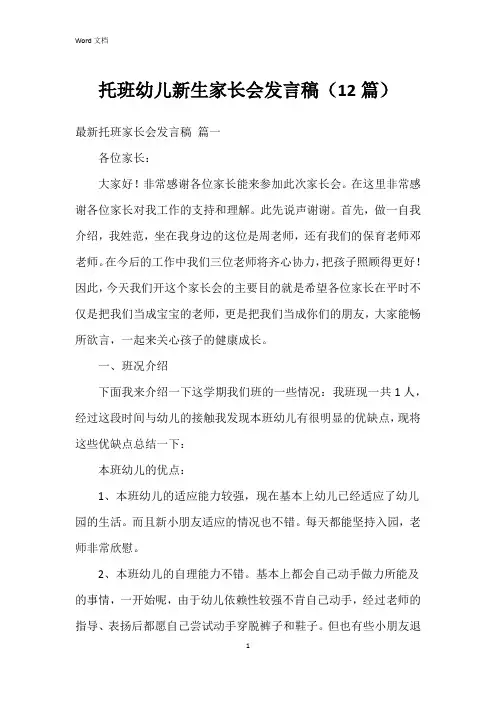 Word 文档

托班幼儿新生家长会发言稿（12 篇）

最新托班家长会发言稿 篇一

各位家长：

大家好！非常感谢各位家长能来参加此次家长会。在这里非常感谢各位家长对我工作的支持和理解。此先说声谢谢。首先，做一自我介绍，我姓范，坐在我身边的这位是周老师，还有我们的保育老师邓老师。在今后的工作中我们三位老师将齐心协力，把孩子照顾得更好！因此，今天我们开这个家长会的主要目的就是希望各位家长在平时不仅是把我们当成宝宝的老师，更是把我们当成你们的朋友，大家能畅所欲言，一起来关心孩子的健康成长。

一、班况介绍

下面我来介绍一下这学期我们班的一些情况：我班现一共 1 人，经过这段时间与幼儿的接触我发现本班幼儿有很明显的优缺点，现将这些优缺点总结一下：

本班幼儿的优点：

1、本班幼儿的适应能力较强，现在基本上幼儿已经适应了幼儿园的生活。而且新小朋友适应的情况也不错。每天都能坚持入园，老师非常欣慰。

2、本班幼儿的自理能力不错。基本上都会自己动手做力所能及的事情，一开始呢，由于幼儿依赖性较强不肯自己动手，经过老师的指导、表扬后都愿自己尝试动手穿脱裤子和鞋子。但也有些小朋友退

1